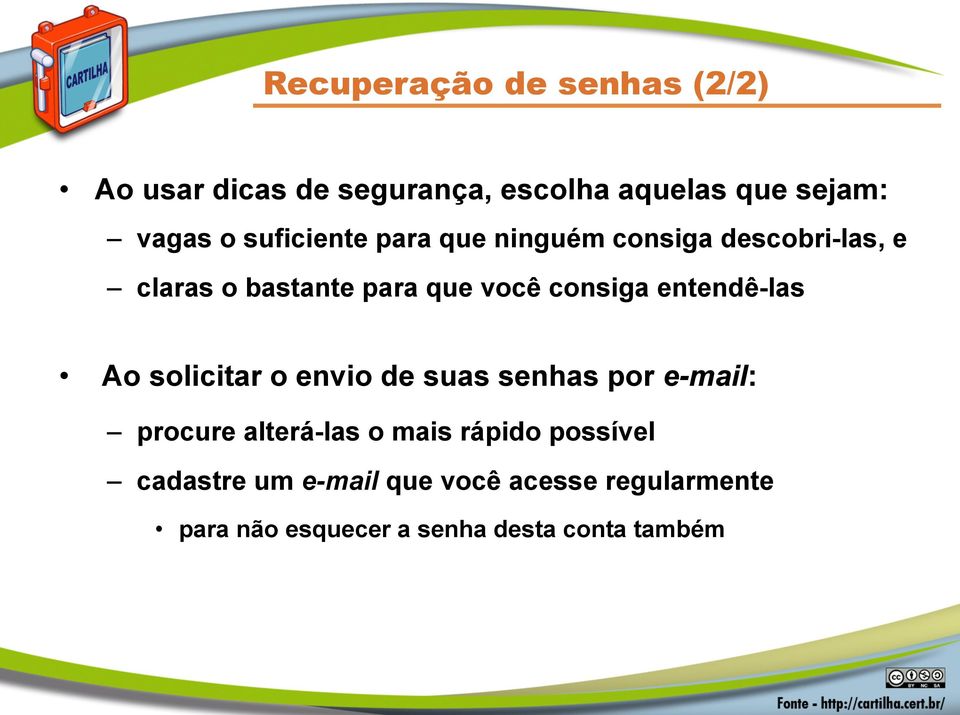 CARTILHA

Recuperação de senhas (2/2)

• Ao usar dicas de segurança, escolha aquelas que sejam:
– vagas o suficiente para que ninguém consiga descobri-las, e
– claras o bastante para que você consiga entendê-las

• Ao solicitar o envio de suas senhas por e-mail:
– procure alterá-las o mais rápido possível
– cadastre um e-mail que você acesse regularmente
• para não esquecer a senha desta conta também

BY NC SA

Fonte - http://cartilha.cert.br/